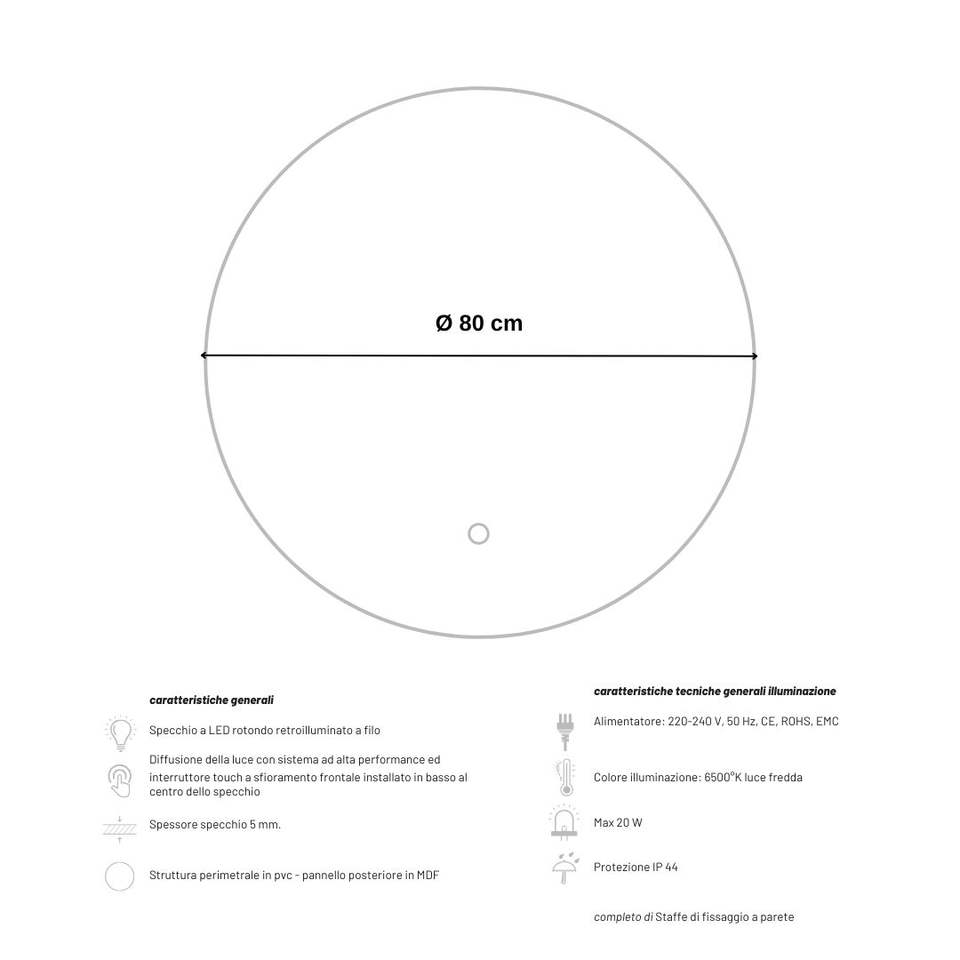 Ø 80 cm

caratteristiche generali

Specchio a LED rotondo retroilluminato a filo

Diffusione della luce con sistema ad alta performance ed interruttore touch a sfioramento frontale installato in basso al centro dello specchio

Spessore specchio 5 mm.

Struttura perimetrale in pvc - pannello posteriore in MDF

caratteristiche tecniche generali illuminazione

Alimentatore: 220-240 V, 50 Hz, CE, ROHS, EMC

Colore illuminazione: 6500°K luce fredda

Max 20 W

Protezione IP 44

completo di Staffe di fissaggio a parete